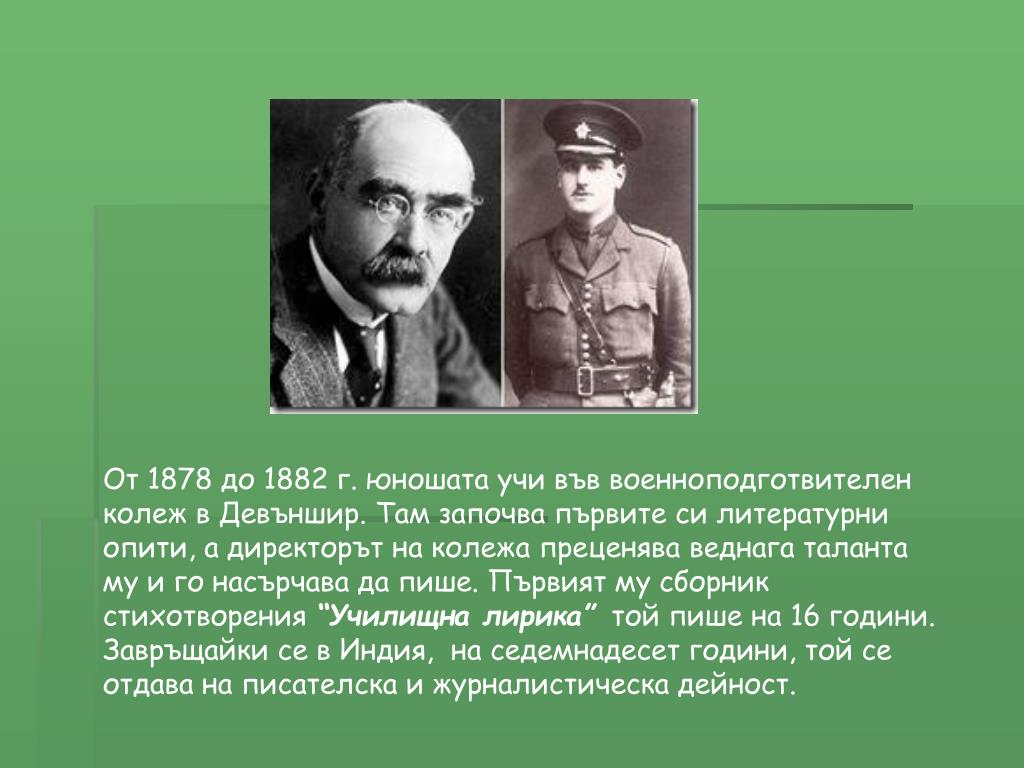 От 1878 до 1882 г. юношата учи във военноподготвителен колеж в Девъншир. Там започва първите си литературни опити, а директорът на колежа преценява веднага таланта му и го насърчава да пише. Първият му сборник стихотворения “Училищна лирика” той пише на 16 години. Завръщайки се в Индия, на седемнадесет години, той се отдава на писателска и журналистическа дейност.